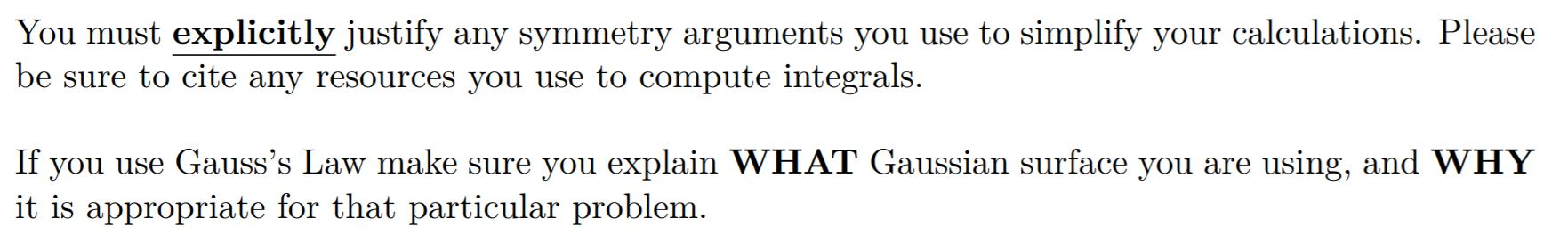 You must explicitly justify any symmetry arguments you use to simplify your calculations. Please be sure to cite any resources you use to compute integrals.

If you use Gauss's Law make sure you explain WHAT Gaussian surface you are using, and WHY it is appropriate for that particular problem.